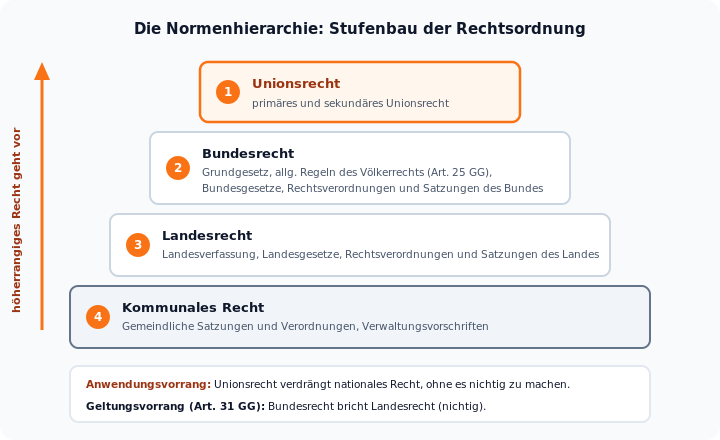 Die Normenhierarchie: Stufenbau der Rechtsordnung

höherrangiges Recht geht vor

1
Unionsrecht
primäres und sekundäres Unionsrecht

2
Bundesrecht
Grundgesetz, allg. Regeln des Völkerrechts (Art. 25 GG), Bundesgesetze, Rechtsverordnungen und Satzungen des Bundes

3
Landesrecht
Landesverfassung, Landesgesetze, Rechtsverordnungen und Satzungen des Landes

4
Kommunales Recht
Gemeindliche Satzungen und Verordnungen, Verwaltungsvorschriften

Anwendungsvorrang: Unionsrecht verdrängt nationales Recht, ohne es nichtig zu machen.

Geltungsvorrang (Art. 31 GG): Bundesrecht bricht Landesrecht (nichtig).